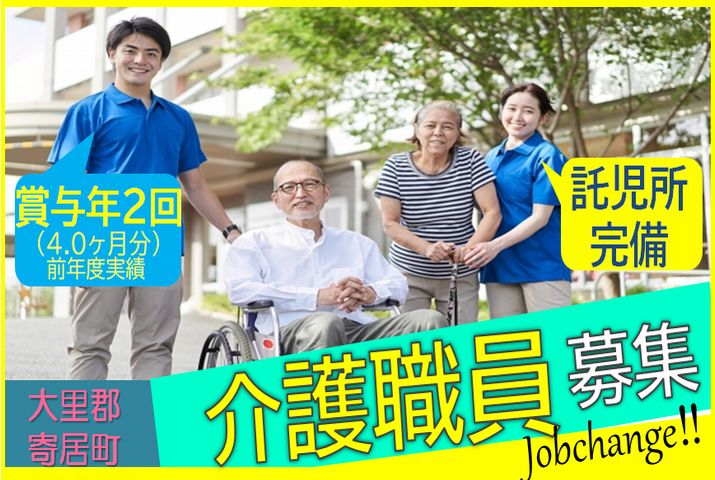 賞与年2回
(4.0ヶ月分)
前年度実績

託児所
完備

大里郡
寄居町

介護職員
募集

Jobchange!!